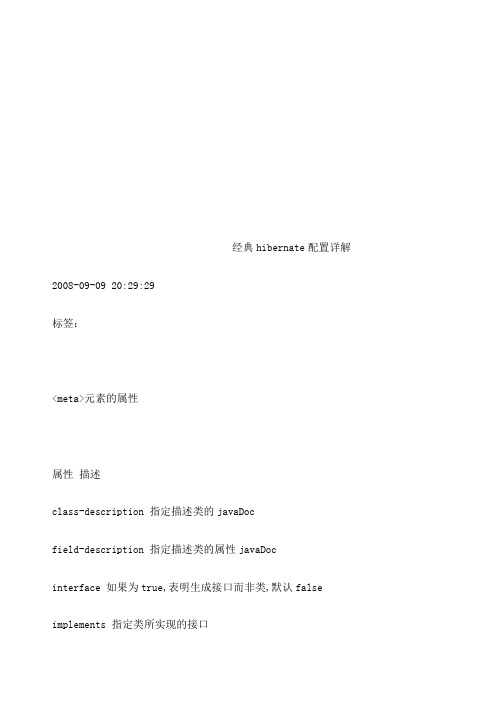 经典 hibernate 配置详解

2008-09-09 20:29:29

标签:

<meta>元素的属性

属性 描述

class-description 指定描述类的 javaDoc

field-description 指定描述类的属性 javaDoc

interface 如果为 true,表明生成接口而非类,默认 false

implements 指定类所实现的接口